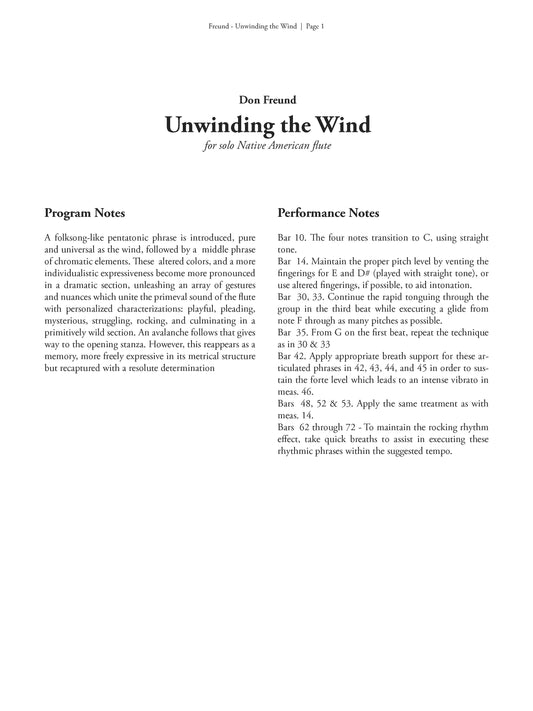 Freund - Unwinding the Wind | Page 1

Don Freund

Unwinding the Wind

for solo Native American flute

Program Notes

A folksong-like pentatonic phrase is introduced, pure and universal as the wind, followed by a middle phrase of chromatic elements. These altered colors, and a more individualistic expressiveness become more pronounced in a dramatic section, unleashing an array of gestures and nuances which unite the primeval sound of the flute with personalized characterizations: playful, pleading, mysterious, struggling, rocking, and culminating in a primitively wild section. An avalanche follows that gives way to the opening stanza. However, this reappears as a memory, more freely expressive in its metrical structure but recaptured with a resolute determination

Performance Notes

Bar 10. The four notes transition to C, using straight tone.
Bar 14. Maintain the proper pitch level by venting the fingerings for E and D# (played with straight tone), or use altered fingerings, if possible, to aid intonation.
Bar 30, 33. Continue the rapid tonguing through the group in the third beat while executing a glide from note F through as many pitches as possible.
Bar 35. From G on the first beat, repeat the technique as in 30 & 33
Bar 42. Apply appropriate breath support for these articulated phrases in 42, 43, 44, and 45 in order to sustain the forte level which leads to an intense vibrato in meas. 46.
Bars 48, 52 & 53. Apply the same treatment as with meas. 14.
Bars 62 through 72 - To maintain the rocking rhythm effect, take quick breaths to assist in executing these rhythmic phrases within the suggested tempo.